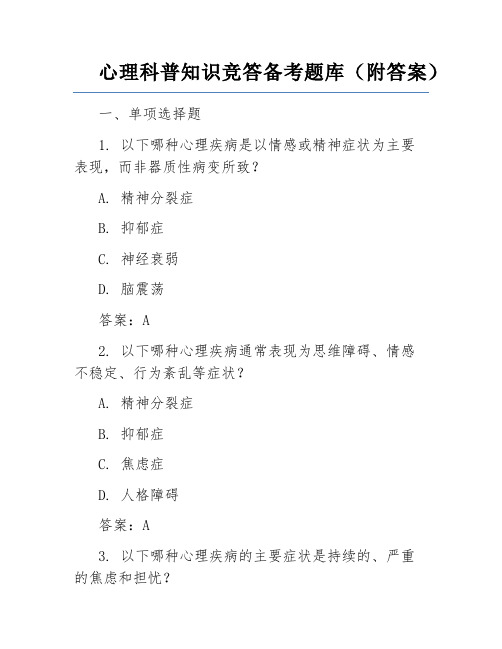 心理科普知识竞答备考题库（附答案）

一、单项选择题

1. 以下哪种心理疾病是以情感或精神症状为主要表现，而非器质性病变所致？

A. 精神分裂症

B. 抑郁症

C. 神经衰弱

D. 脑震荡

答案：A

2. 以下哪种心理疾病通常表现为思维障碍、情感不稳定、行为紊乱等症状？

A. 精神分裂症

B. 抑郁症

C. 焦虑症

D. 人格障碍

答案：A

3. 以下哪种心理疾病的主要症状是持续的、严重的焦虑和担忧？